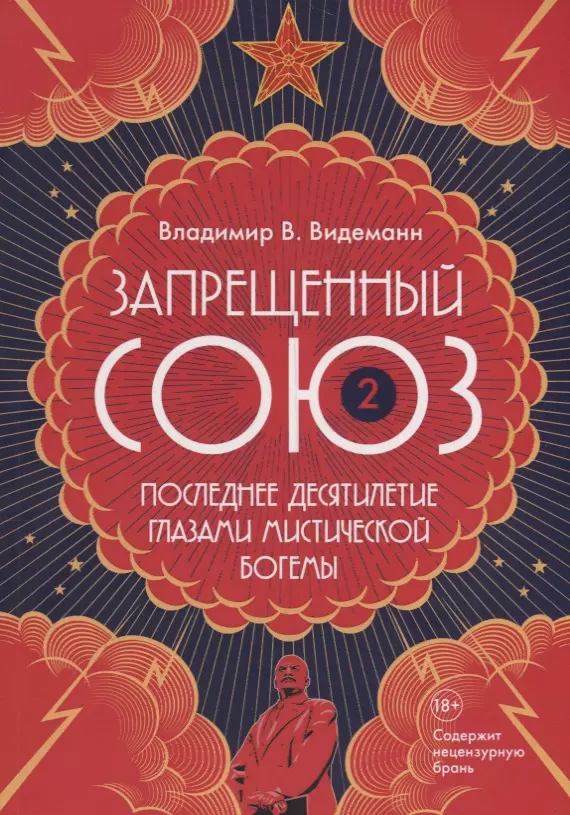 Владимир В. Видеманн

ЗАПРЕЩЕННЫЙ СОЮЗ 2

ПОСЛЕДНЕЕ ДЕСЯТИЛЕТИЕ ГЛАЗАМИ МИСТИЧЕСКОЙ БОГЕМЫ

18+

Содержит нецензурную брань